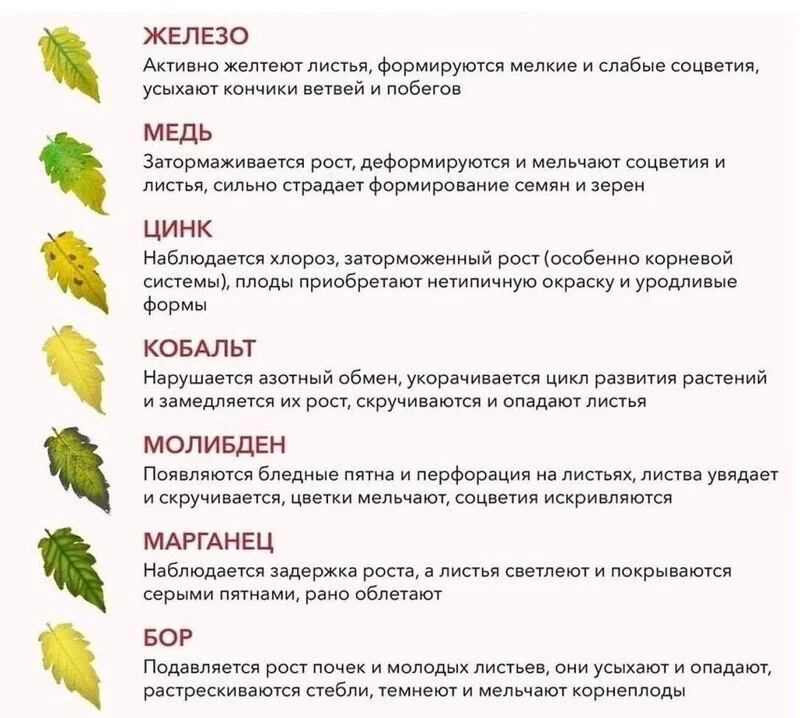 ЖЕЛЕЗО
Активно желтеют листья, формируются мелкие и слабые соцветия, усыхают кончики ветвей и побегов

МЕДЬ
Затормаживается рост, деформируются и мельчают соцветия и листья, сильно страдает формирование семян и зерен

ЦИНК
Наблюдается хлороз, заторможенный рост (особенно корневой системы), плоды приобретают нетипичную окраску и уродливые формы

КОБАЛЬТ
Нарушается азотный обмен, укорачивается цикл развития растений и замедляется их рост, скручиваются и опадают листья

МОЛИБДЕН
Появляются бледные пятна и перфорация на листьях, листва увядает и скручивается, цветки мельчают, соцветия искривляются

МАРГАНЕЦ
Наблюдается задержка роста, а листья светлеют и покрываются серыми пятнами, рано облетают

БОР
Подавляется рост почек и молодых листьев, они усыхают и опадают, растрескиваются стебли, темнеют и мельчают корнеплоды